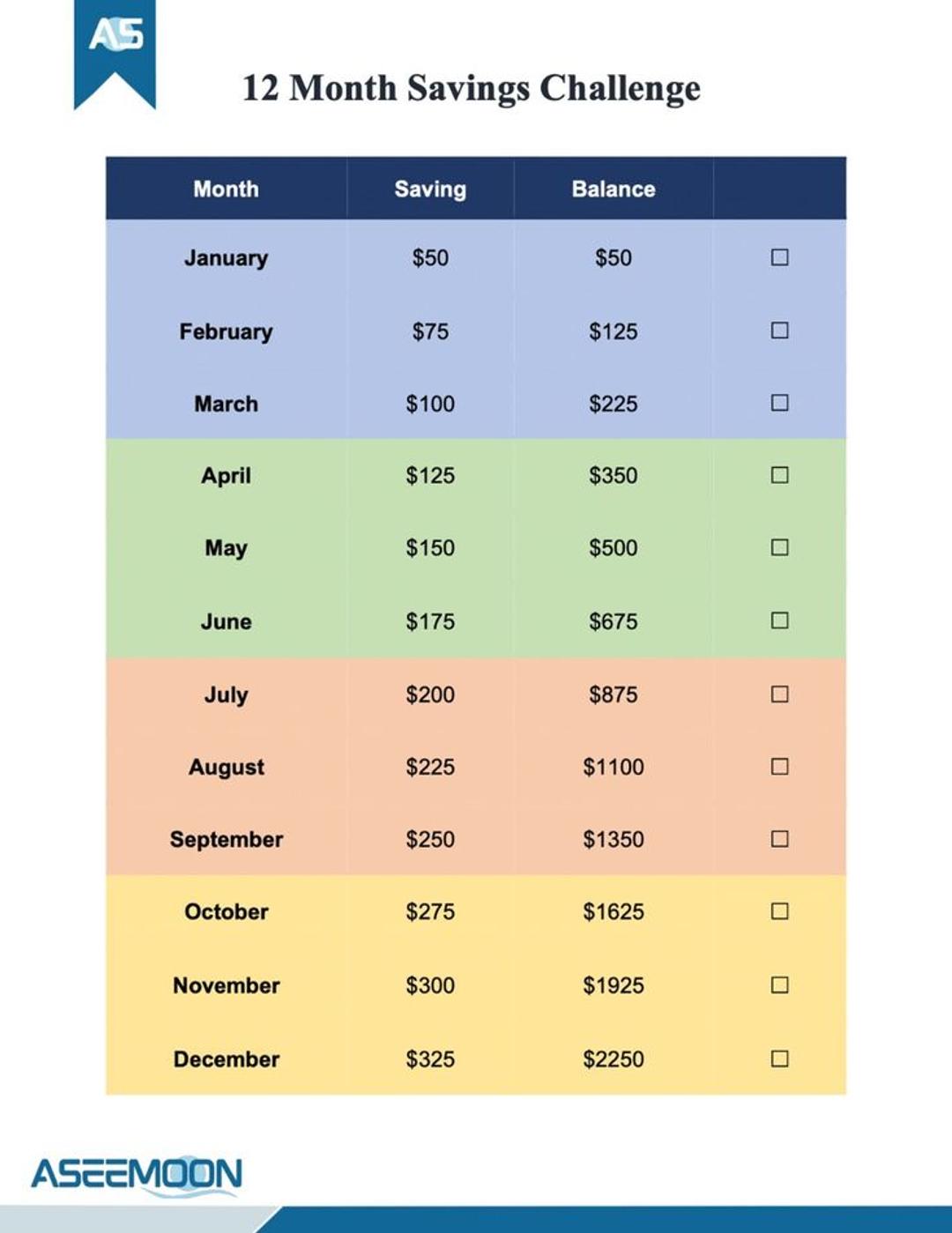 AS

12 Month Savings Challenge

| Month | Saving | Balance | |
|---|---|---|---|
| January | \$50 | \$50 | ☐ |
| February | \$75 | \$125 | ☐ |
| March | \$100 | \$225 | ☐ |
| April | \$125 | \$350 | ☐ |
| May | \$150 | \$500 | ☐ |
| June | \$175 | \$675 | ☐ |
| July | \$200 | \$875 | ☐ |
| August | \$225 | \$1100 | ☐ |
| September | \$250 | \$1350 | ☐ |
| October | \$275 | \$1625 | ☐ |
| November | \$300 | \$1925 | ☐ |
| December | \$325 | \$2250 | ☐ |

ASEEMOON